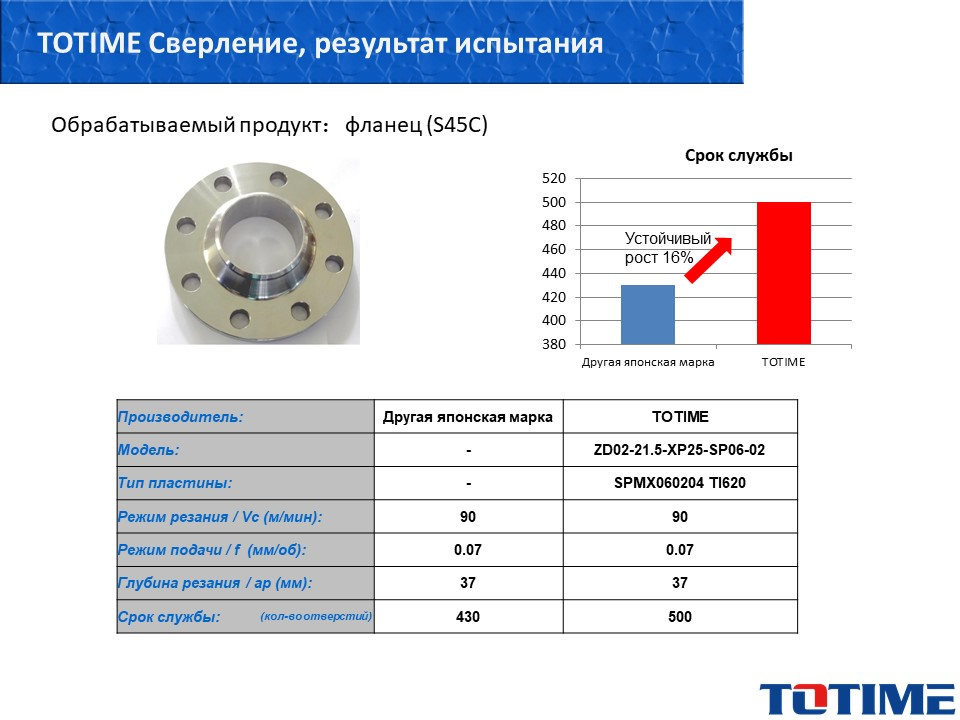 TOTIME Сверление, результат испытания

Обрабатываемый продукт： фланец (S45C)

Срок службы

520
500
480
460
440
420
400
380

Устойчивый рост 16%

Другая японская марка
TOTIME

| Производитель: | Другая японская марка | TOTIME |
|---|---|---|
| Модель: | - | ZD02-21.5-XP25-SP06-02 |
| Тип пластины: | - | SPMX060204 TI620 |
| Режим резания / Vc (м/мин): | 90 | 90 |
| Режим подачи / f (мм/об): | 0.07 | 0.07 |
| Глубина резания / ap (мм): | 37 | 37 |
| Срок службы: (кол-во отверстий) | 430 | 500 |

TOTIME